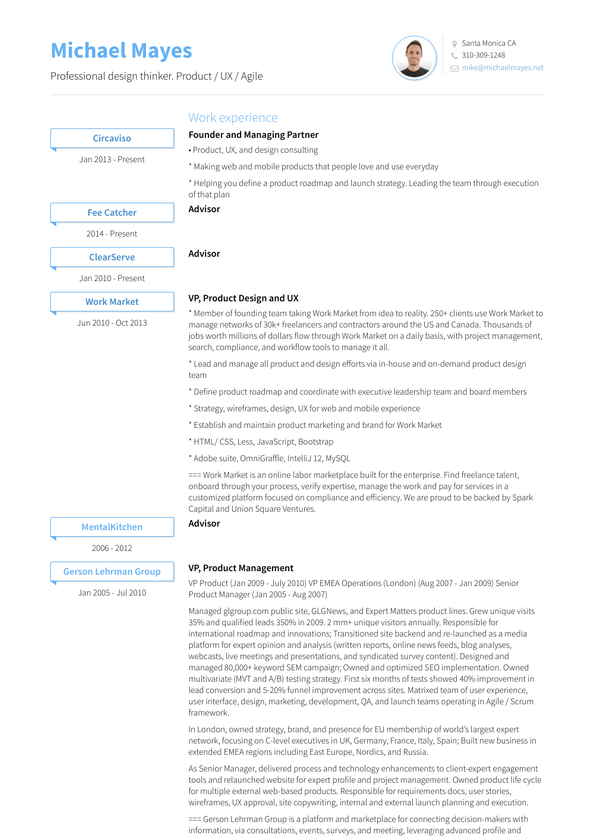 Michael Mayes

Professional design thinker. Product / UX / Agile

Santa Monica CA
310-309-1248
mike@michaelmayes.net

Work experience

Circaviso
Jan 2013 - Present

Founder and Managing Partner

• Product, UX, and design consulting

* Making web and mobile products that people love and use everyday

* Helping you define a product roadmap and launch strategy. Leading the team through execution of that plan

Fee Catcher
2014 - Present

Advisor

ClearServe
Jan 2010 - Present

Advisor

Work Market
Jun 2010 - Oct 2013

VP, Product Design and UX

* Member of founding team taking Work Market from idea to reality. 250+ clients use Work Market to manage networks of 30k+ freelancers and contractors around the US and Canada. Thousands of jobs worth millions of dollars flow through Work Market on a daily basis, with project management, search, compliance, and workflow tools to manage it all.

* Lead and manage all product and design efforts via in-house and on-demand product design team

* Define product roadmap and coordinate with executive leadership team and board members

* Strategy, wireframes, design, UX for web and mobile experience

* Establish and maintain product marketing and brand for Work Market

* HTML/ CSS, Less, JavaScript, Bootstrap

* Adobe suite, OmniGraffle, IntelliJ 12, MySQL

=== Work Market is an online labor marketplace built for the enterprise. Find freelance talent, onboard through your process, verify expertise, manage the work and pay for services in a customized platform focused on compliance and efficiency. We are proud to be backed by Spark Capital and Union Square Ventures.

MentalKitchen
2006 - 2012

Advisor

Gerson Lehrman Group
Jan 2005 - Jul 2010

VP, Product Management

VP Product (Jan 2009 - July 2010) VP EMEA Operations (London) (Aug 2007 - Jan 2009) Senior Product Manager (Jan 2005 - Aug 2007)

Managed glgroup.com public site, GLGNews, and Expert Matters product lines. Grew unique visits 35% and qualified leads 350% in 2009. 2 mm+ unique visitors annually. Responsible for international roadmap and innovations; Transitioned site backend and re-launched as a media platform for expert opinion and analysis (written reports, online news feeds, blog analyses, webcasts, live meetings and presentations, and syndicated survey content). Designed and managed 80,000+ keyword SEM campaign; Owned and optimized SEO implementation. Owned multivariate (MVT and A/B) testing strategy. First six months of tests showed 40% improvement in lead conversion and 5-20% funnel improvement across sites. Matrixed team of user experience, user interface, design, marketing, development, QA, and launch teams operating in Agile / Scrum framework.

In London, owned strategy, brand, and presence for EU membership of world's largest expert network, focusing on C-level executives in UK, Germany, France, Italy, Spain; Built new business in extended EMEA regions including East Europe, Nordics, and Russia.

As Senior Manager, delivered process and technology enhancements to client-expert engagement tools and relaunched website for expert profile and project management. Owned product life cycle for multiple external web-based products. Responsible for requirements docs, user stories, wireframes, UX approval, site copywriting, internal and external launch planning and execution.

=== Gerson Lehrman Group is a platform and marketplace for connecting decision-makers with information, via consultations, events, surveys, and meeting, leveraging advanced profile and